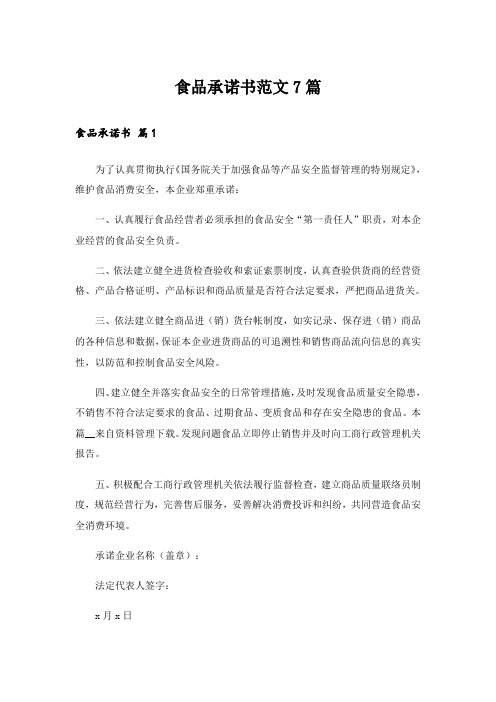 食品承诺书范文7篇

食品承诺书 篇1

为了认真贯彻执行《国务院关于加强食品等产品安全监督管理的特别规定》，维护食品消费安全，本企业郑重承诺：

一、认真履行食品经营者必须承担的食品安全“第一责任人”职责，对本企业经营的食品安全负责。

二、依法建立健全进货检查验收和索证索票制度，认真查验供货商的经营资格、产品合格证明、产品标识和商品质量是否符合法定要求，严把商品进货关。

三、依法建立健全商品进（销）货台帐制度，如实记录、保存进（销）商品的各种信息和数据，保证本企业进货商品的可追溯性和销售商品流向信息的真实性，以防范和控制食品安全风险。

四、建立健全并落实食品安全的日常管理措施，及时发现食品质量安全隐患，不销售不符合法定要求的食品、过期食品、变质食品和存在安全隐患的食品。本篇__来自资料管理下载。发现问题食品立即停止销售并及时向工商行政管理机关报告。

五、积极配合工商行政管理机关依法履行监督检查，建立商品质量联络员制度，规范经营行为，完善售后服务，妥善解决消费投诉和纠纷，共同营造食品安全消费环境。

承诺企业名称（盖章）：

法定代表人签字：

x月x日